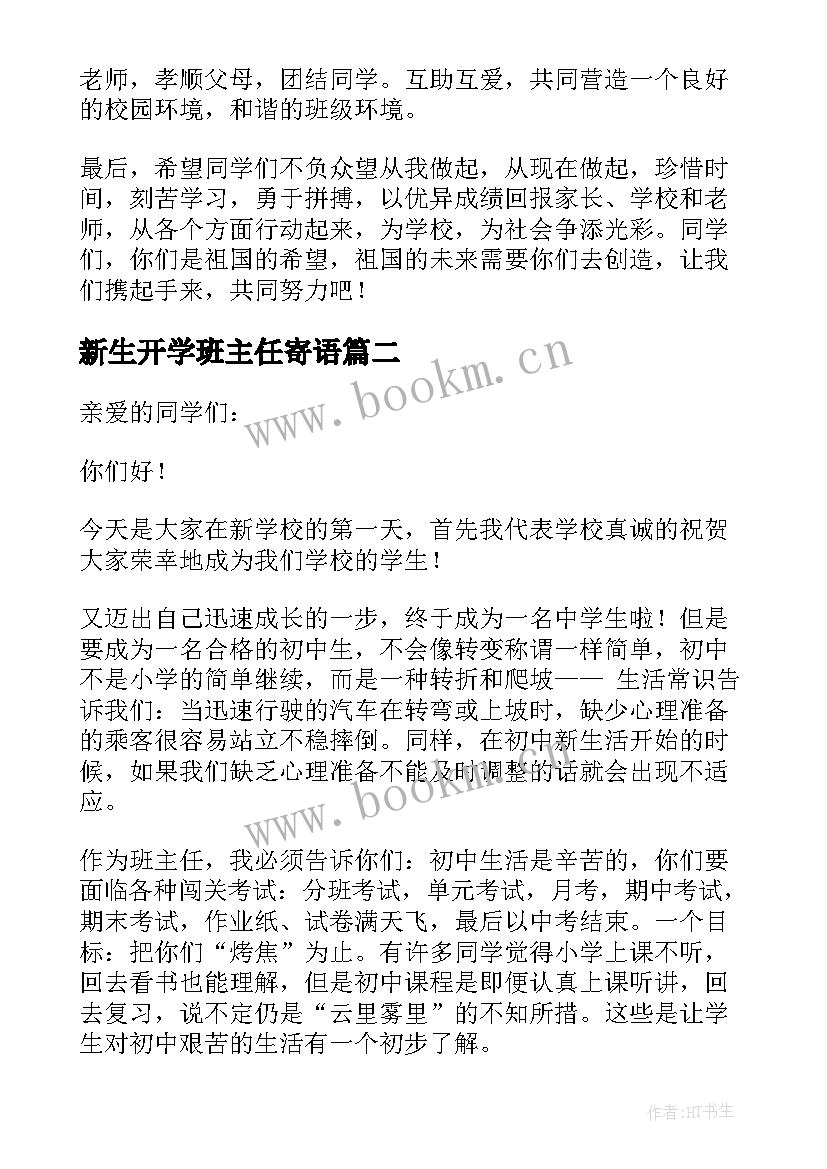 老师，孝顺父母，团结同学。互助互爱，共同营造一个良好的校园环境，和谐的班级环境。

最后，希望同学们不负众望从我做起，从现在做起，珍惜时间，刻苦学习，勇于拼搏，以优异成绩回报家长、学校和老师，从各个方面行动起来，为学校，为社会争添光彩。同学们，你们是祖国的希望，祖国的未来需要你们去创造，让我们携起手来，共同努力吧！

新生开学班主任寄语篇二

www.bookm.cn

亲爱的同学们：

你们好！

今天是大家在新学校的第一天，首先我代表学校真诚的祝贺大家荣幸地成为我们学校的学生！

又迈出自己迅速成长的一步，终于成为一名中学生啦！但是要成为一名合格的初中生，不会像转变称谓一样简单，初中不是小学的简单继续，而是一种转折和爬坡—— 生活常识告诉我们：当迅速行驶的汽车在转弯或上坡时，缺少心理准备的乘客很容易站立不稳摔倒。同样，在初中新生活开始的时候，如果我们缺乏心理准备不能及时调整的话就会出现不适应。

www.bookm.cn

作为班主任，我必须告诉你们：初中生活是辛苦的，你们要面临各种闯关考试：分班考试，单元考试，月考，期中考试，期末考试，作业纸、试卷满天飞，最后以中考结束。一个目标：把你们“烤焦”为止。有许多同学觉得小学上课不听，回去看书也能理解，但是初中课程是即便认真上课听讲，回去复习，说不定仍是“云里雾里”的不知所措。这些是让学生对初中艰苦的生活有一个初步了解。

作者:HT书生